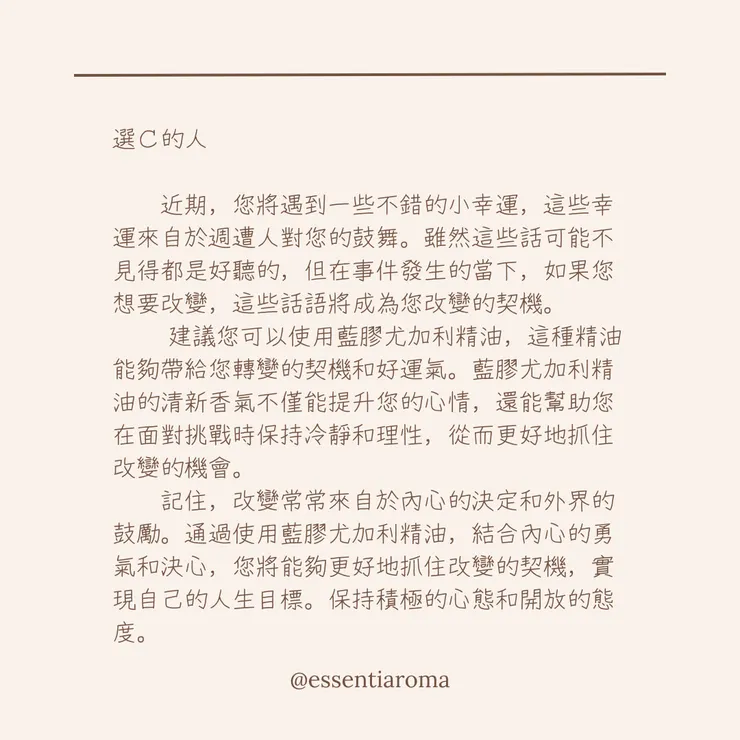 選C的人

近期，您將遇到一些不錯的小幸運，這些幸運來自於週遭人對您的鼓舞。雖然這些話可能不見得都是好聽的，但在事件發生的當下，如果您想要改變，這些話語將成為您改變的契機。

建議您可以使用藍膠尤加利精油，這種精油能夠帶給您轉變的契機和好運氣。藍膠尤加利精油的清新香氣不僅能提升您的心情，還能幫助您在面對挑戰時保持冷靜和理性，從而更好地抓住改變的機會。

記住，改變常常來自於內心的決定和外界的鼓勵。通過使用藍膠尤加利精油，結合內心的勇氣和決心，您將能夠更好地抓住改變的契機，實現自己的人生目標。保持積極的心態和開放的態度。

@essentiaroma